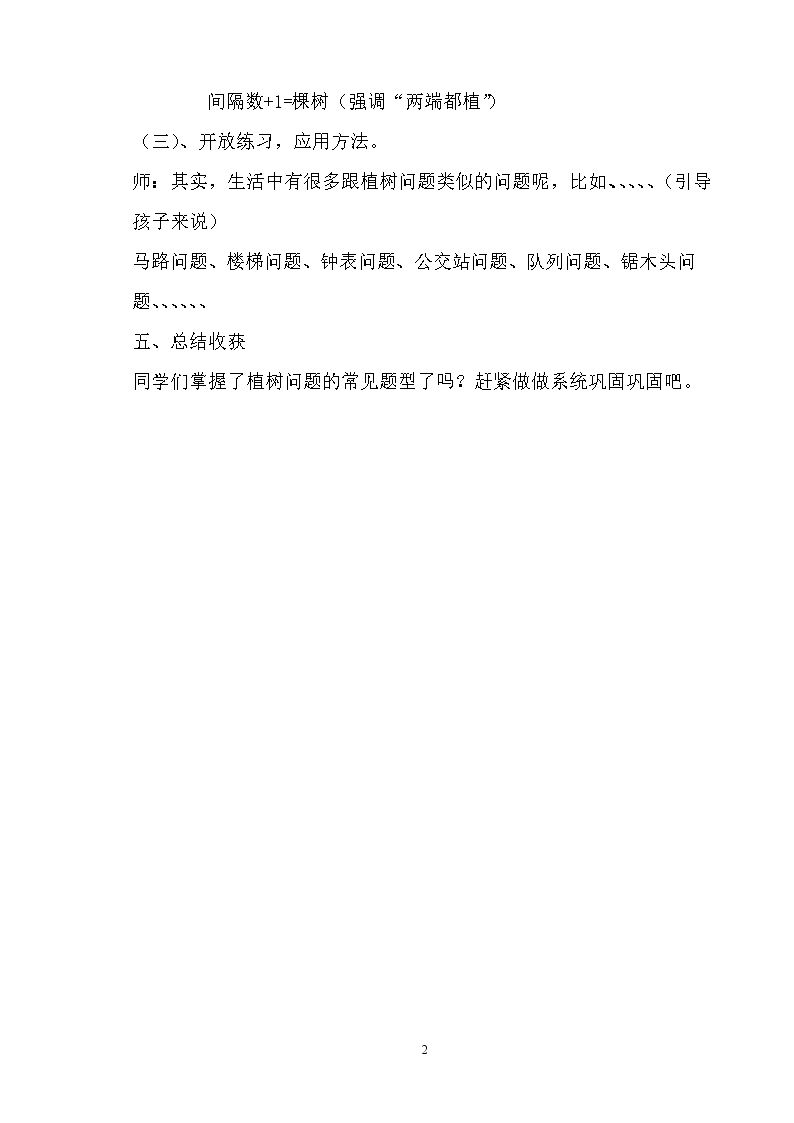 间隔数+1=棵树（强调“两端都植”）

（三）、开放练习，应用方法。

师：其实，生活中有很多跟植树问题类似的问题呢，比如、、、、、（引导孩子来说）

马路问题、楼梯问题、钟表问题、公交站问题、队列问题、锯木头问题、、、、、、

五、总结收获

同学们掌握了植树问题的常见题型了吗？赶紧做做系统巩固巩固吧。

2